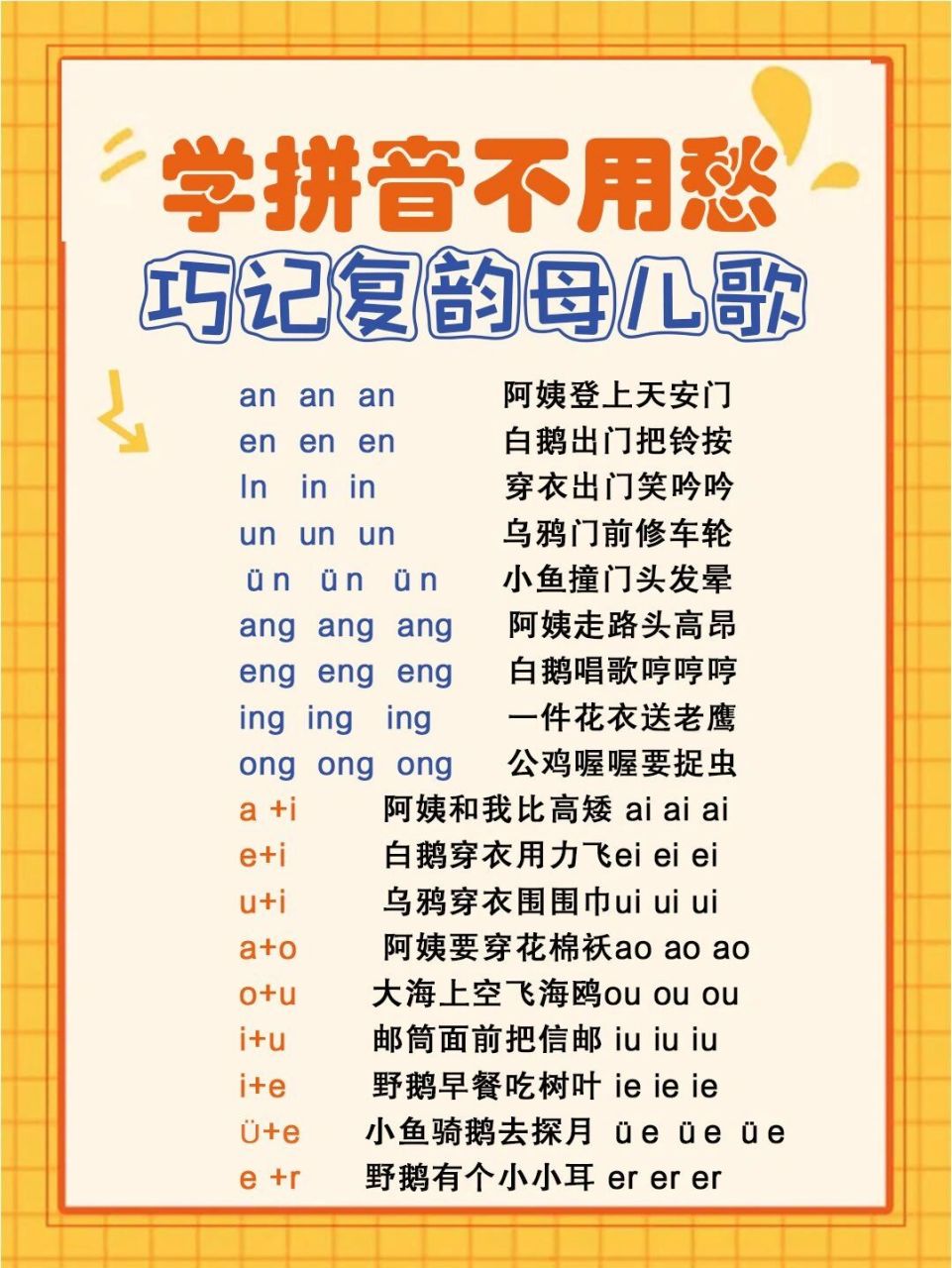 学拼音不用愁
巧记复韵母儿歌

an an an 阿姨登上天安门
en en en 白鹅出门把铃按
In in in 穿衣出门笑吟吟
un un un 乌鸦门前修车轮
ün ün ün 小鱼撞门头发晕
ang ang ang 阿姨走路头高昂
eng eng eng 白鹅唱歌哼哼哼
ing ing ing 一件花衣送老鹰
ong ong ong 公鸡喔喔要捉虫
a +i 阿姨和我比高矮 ai ai ai
e+i 白鹅穿衣用力飞ei ei ei
u+i 乌鸦穿衣围围巾ui ui ui
a+o 阿姨要穿花棉袄ao ao ao
o+u 大海上空飞海鸥ou ou ou
i+u 邮筒面前把信邮 iu iu iu
i+e 野鹅早餐吃树叶 ie ie ie
ü+e 小鱼骑鹅去探月 üe üe üe
e +r 野鹅有个小小耳 er er er